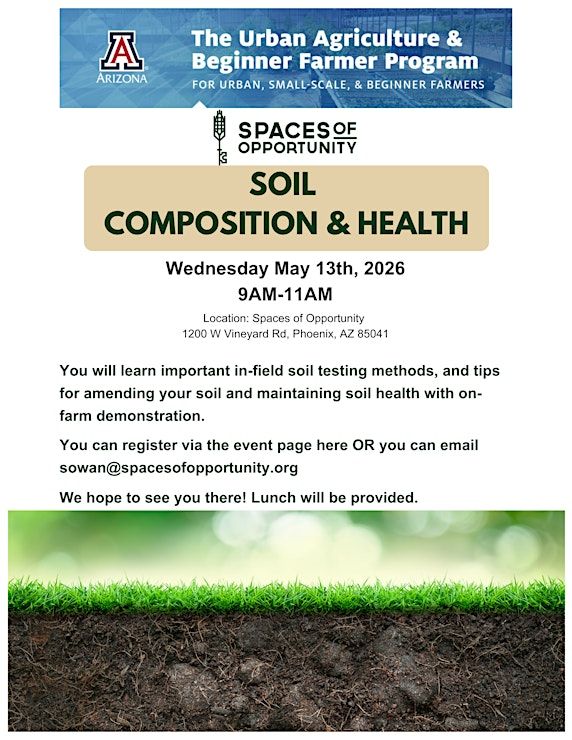 A
ARIZONA

The Urban Agriculture & Beginner Farmer Program
FOR URBAN, SMALL-SCALE, & BEGINNER FARMERS

SPACES OF OPPORTUNITY

SOIL
COMPOSITION & HEALTH

Wednesday May 13th, 2026
9AM-11AM

Location: Spaces of Opportunity
1200 W Vineyard Rd, Phoenix, AZ 85041

You will learn important in-field soil testing methods, and tips for amending your soil and maintaining soil health with on-farm demonstration.

You can register via the event page here OR you can email sowan@spacesofopportunity.org

We hope to see you there! Lunch will be provided.